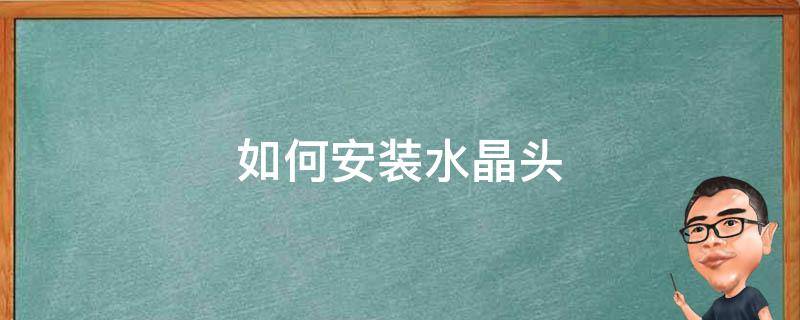 如何安装水晶头